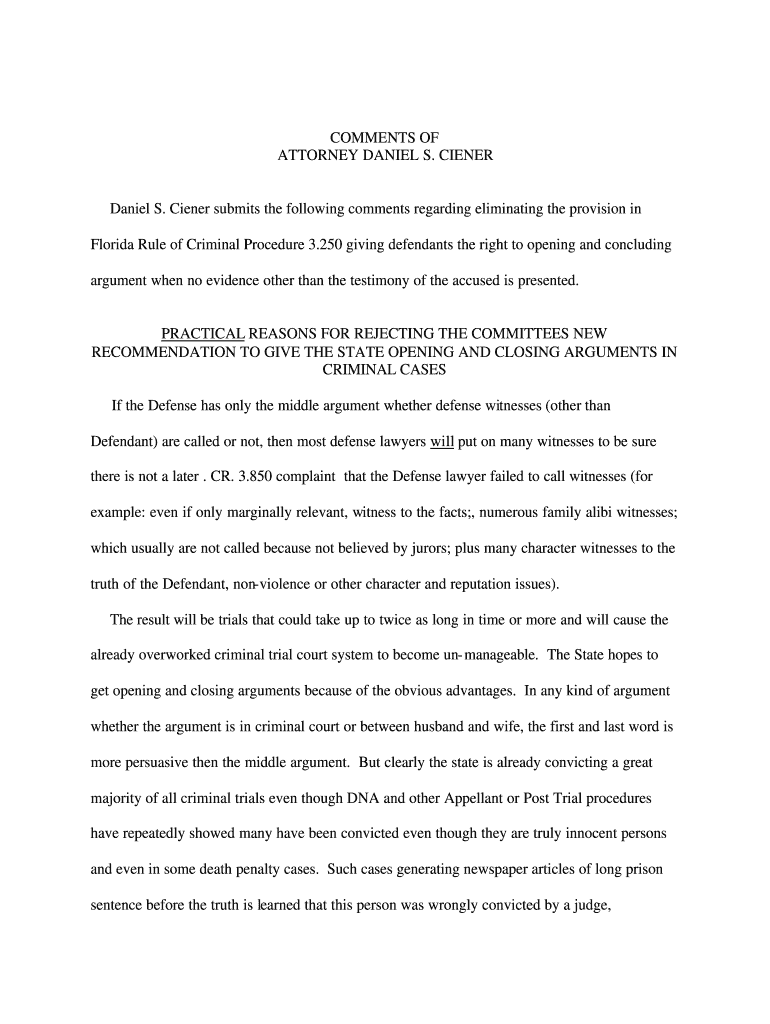 COMMENTS OF
ATTORNEY DANIEL S. CIENER

Daniel S. Ciener submits the following comments regarding eliminating the provision in Florida Rule of Criminal Procedure 3.250 giving defendants the right to opening and concluding argument when no evidence other than the testimony of the accused is presented.

PRACTICAL REASONS FOR REJECTING THE COMMITTEES NEW RECOMMENDATION TO GIVE THE STATE OPENING AND CLOSING ARGUMENTS IN CRIMINAL CASES

If the Defense has only the middle argument whether defense witnesses (other than Defendant) are called or not, then most defense lawyers will put on many witnesses to be sure there is not a later . CR. 3.850 complaint that the Defense lawyer failed to call witnesses (for example: even if only marginally relevant, witness to the facts;, numerous family alibi witnesses; which usually are not called because not believed by jurors; plus many character witnesses to the truth of the Defendant, non-violence or other character and reputation issues).

The result will be trials that could take up to twice as long in time or more and will cause the already overworked criminal trial court system to become un-manageable. The State hopes to get opening and closing arguments because of the obvious advantages. In any kind of argument whether the argument is in criminal court or between husband and wife, the first and last word is more persuasive then the middle argument. But clearly the state is already convicting a great majority of all criminal trials even though DNA and other Appellant or Post Trial procedures have repeatedly showed many have been convicted even though they are truly innocent persons and even in some death penalty cases. Such cases generating newspaper articles of long prison sentence before the truth is learned that this person was wrongly convicted by a judge,